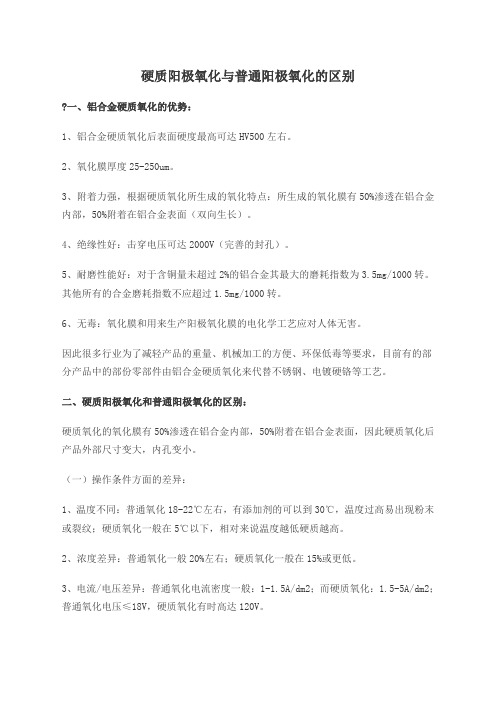 硬质阳极氧化与普通阳极氧化的区别

?一、铝合金硬质氧化的优势：

1、铝合金硬质氧化后表面硬度最高可达 HV500 左右。

2、氧化膜厚度 25-250um。

3、附着力强，根据硬质氧化所生成的氧化特点：所生成的氧化膜有 50%渗透在铝合金内部，50%附着在铝合金表面（双向生长）。

4、绝缘性好：击穿电压可达 2000V（完善的封孔）。

5、耐磨性能好：对于含铜量未超过 2%的铝合金其最大的磨耗指数为 3.5mg/1000 转。其他所有的合金磨耗指数不应超过 1.5mg/1000 转。

6、无毒：氧化膜和用来生产阳极氧化膜的电化学工艺应对人体无害。

因此很多行业为了减轻产品的重量、机械加工的方便、环保低毒等要求，目前有的部分产品中的部份零部件由铝合金硬质氧化来代替不锈钢、电镀硬铬等工艺。

二、硬质阳极氧化和普通阳极氧化的区别：

硬质氧化的氧化膜有 50%渗透在铝合金内部，50%附着在铝合金表面，因此硬质氧化后产品外部尺寸变大，内孔变小。

（一）操作条件方面的差异：

1、温度不同：普通氧化 18-22℃左右，有添加剂的可以到 30℃，温度过高易出现粉末或裂纹；硬质氧化一般在 5℃以下，相对来说温度越低硬质越高。

2、浓度差异：普通氧化一般 20%左右；硬质氧化一般在 15%或更低。

3、电流/电压差异：普通氧化电流密度一般：1-1.5A/dm2；而硬质氧化：1.5-5A/dm2；普通氧化电压≤18V，硬质氧化有时高达 120V。